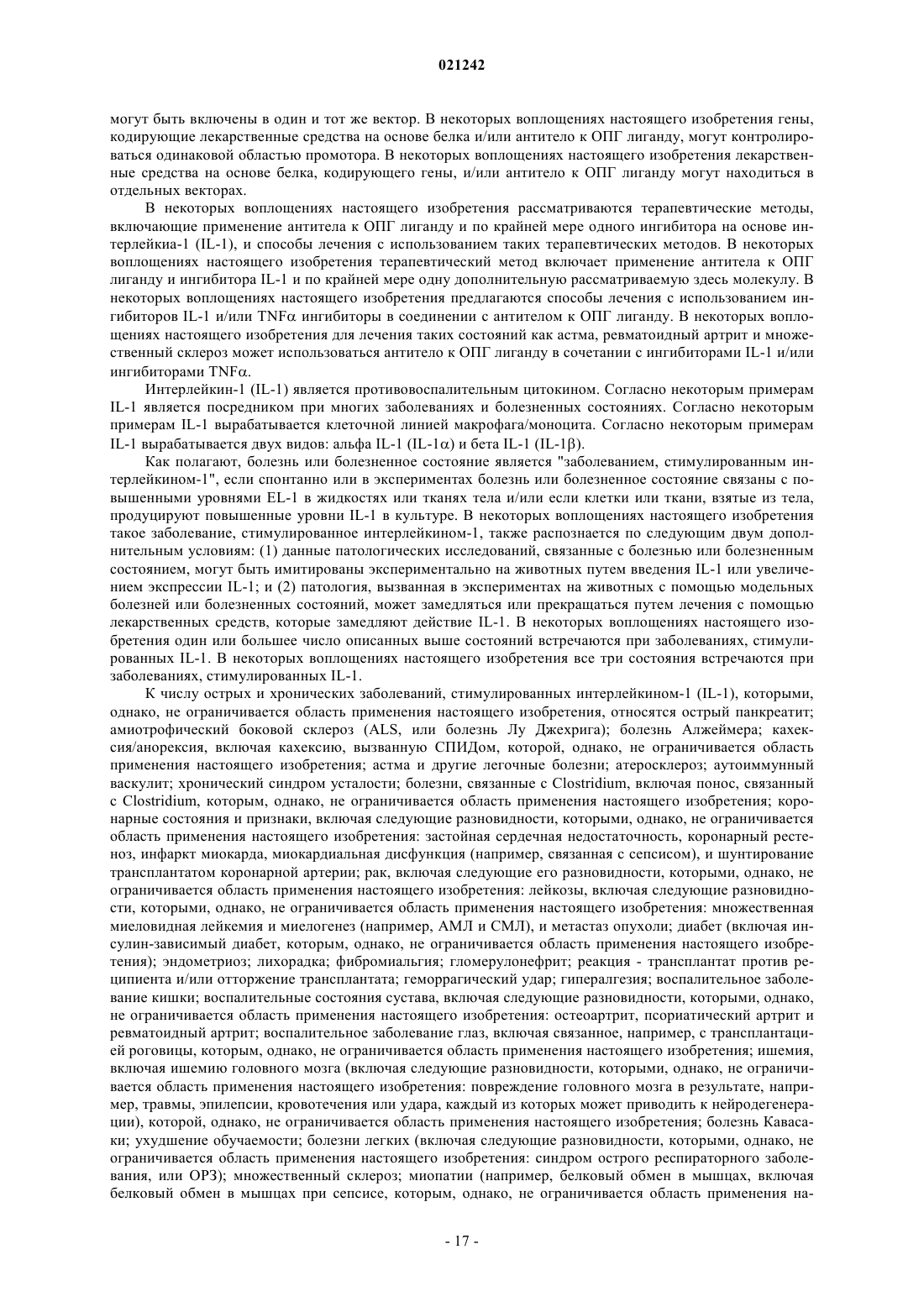 021242

могут быть включены в один и тот же вектор. В некоторых воплощениях настоящего изобретения гены, кодирующие лекарственные средства на основе белка и/или антитело к ОПГ лиганду, могут контролироваться одинаковой областью промотора. В некоторых воплощениях настоящего изобретения лекарственные средства на основе белка, кодирующего гены, и/или антитело к ОПГ лиганду могут находиться в отдельных векторах.

В некоторых воплощениях настоящего изобретения рассматриваются терапевтические методы, включающие применение антитела к ОПГ лиганду и по крайней мере одного ингибитора на основе интерлейкиа-1 (IL-1), и способы лечения с использованием таких терапевтических методов. В некоторых воплощениях настоящего изобретения терапевтический метод включает применение антитела к ОПГ лиганду и ингибитора IL-1 и по крайней мере одну дополнительную рассматриваемую здесь молекулу. В некоторых воплощениях настоящего изобретения предлагаются способы лечения с использованием ингибиторов IL-1 и/или TNF$\alpha$ ингибиторы в соединении с антителом к ОПГ лиганду. В некоторых воплощениях настоящего изобретения для лечения таких состояний как астма, ревматоидный артрит и множественный склероз может использоваться антитело к ОПГ лиганду в сочетании с ингибиторами IL-1 и/или ингибиторами TNF$\alpha$.

Интерлейкин-1 (IL-1) является противовоспалительным цитокином. Согласно некоторым примерам IL-1 является посредником при многих заболеваниях и болезненных состояниях. Согласно некоторым примерам IL-1 вырабатывается клеточной линией макрофага/моноцита. Согласно некоторым примерам IL-1 вырабатывается двух видов: альфа IL-1 (IL-1$\alpha$) и бета IL-1 (IL-1$\beta$).

Как полагают, болезнь или болезненное состояние является "заболеванием, стимулированным интерлейкином-1", если спонтанно или в экспериментах болезнь или болезненное состояние связаны с повышенными уровнями EL-1 в жидкостях или тканях тела и/или если клетки или ткани, взятые из тела, продуцируют повышенные уровни IL-1 в культуре. В некоторых воплощениях настоящего изобретения такое заболевание, стимулированное интерлейкином-1, также распознается по следующим двум дополнительным условиям: (1) данные патологических исследований, связанные с болезнью или болезненным состоянием, могут быть имитированы экспериментально на животных путем введения IL-1 или увеличением экспрессии IL-1; и (2) патология, вызванная в экспериментах на животных с помощью модельных болезней или болезненных состояний, может замедляться или прекращаться путем лечения с помощью лекарственных средств, которые замедляют действие IL-1. В некоторых воплощениях настоящего изобретения один или большее число описанных выше состояний встречаются при заболеваниях, стимулированных IL-1. В некоторых воплощениях настоящего изобретения все три состояния встречаются при заболеваниях, стимулированных IL-1.

К числу острых и хронических заболеваний, стимулированных интерлейкином-1 (IL-1), которыми, однако, не ограничивается область применения настоящего изобретения, относятся острый панкреатит; амиотрофический боковой склероз (ALS, или болезнь Лу Джехрига); болезнь Алжеймера; кахексия/анорексия, включая кахексию, вызванную СПИДом, которой, однако, не ограничивается область применения настоящего изобретения; астма и другие легочные болезни; атеросклероз; аутоиммунный васкулит; хронический синдром усталости; болезни, связанные с Clostridium, включая понос, связанный с Clostridium, которым, однако, не ограничивается область применения настоящего изобретения; коронарные состояния и признаки, включая следующие разновидности, которыми, однако, не ограничивается область применения настоящего изобретения: застойная сердечная недостаточность, коронарный рестеноз, инфаркт миокарда, миокардиальная дисфункция (например, связанная с сепсисом), и шунтирование трансплантатом коронарной артерии; рак, включая следующие его разновидности, которыми, однако, не ограничивается область применения настоящего изобретения: лейкозы, включая следующие разновидности, которыми, однако, не ограничивается область применения настоящего изобретения: множественная миеловидная лейкемия и миелогенез (например, АМЛ и СМЛ), и метастаз опухоли; диабет (включая инсулин-зависимый диабет, которым, однако, не ограничивается область применения настоящего изобретения); эндометриоз; лихорадка; фибромиальгия; гломерулонефрит; реакция - трансплантат против реципиента и/или отторжение трансплантата; геморрагический удар; гипералгезия; воспалительное заболевание кишки; воспалительные состояния сустава, включая следующие разновидности, которыми, однако, не ограничивается область применения настоящего изобретения: остеоартрит, псориатический артрит и ревматоидный артрит; воспалительное заболевание глаз, включая связанное, например, с трансплантацией роговицы, которым, однако, не ограничивается область применения настоящего изобретения; ишемия, включая ишемию головного мозга (включая следующие разновидности, которыми, однако, не ограничивается область применения настоящего изобретения: повреждение головного мозга в результате, например, травмы, эпилепсии, кровотечения или удара, каждый из которых может приводить к нейродегенерации), которой, однако, не ограничивается область применения настоящего изобретения; болезнь Кавасаки; ухудшение обучаемости; болезни легких (включая следующие разновидности, которыми, однако, не ограничивается область применения настоящего изобретения: синдром острого респираторного заболевания, или ОРЗ); множественный склероз; миопатии (например, белковый обмен в мышцах, включая белковый обмен в мышцах при сепсисе, которым, однако, не ограничивается область применения на-

- 17 -